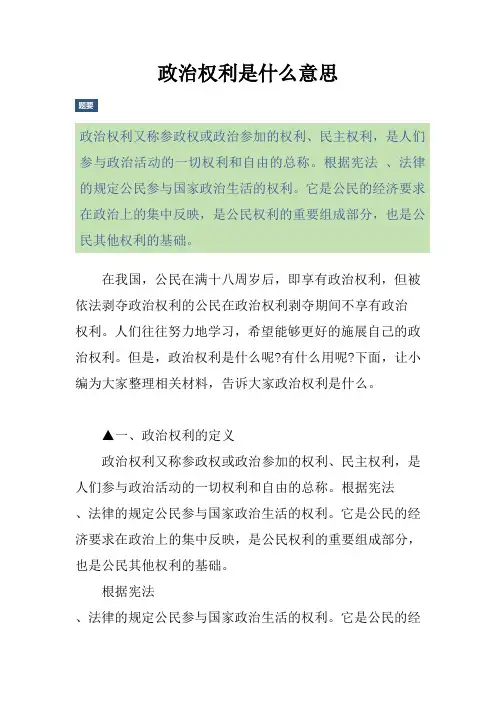 政治权利是什么意思

题要

政治权利又称参政权或政治参加的权利、民主权利，是人们参与政治活动的一切权利和自由的总称。根据宪法 、法律的规定公民参与国家政治生活的权利。它是公民的经济要求在政治上的集中反映，是公民权利的重要组成部分，也是公民其他权利的基础。

在我国，公民在满十八周岁后，即享有政治权利，但被依法剥夺政治权利的公民在政治权利剥夺期间不享有政治权利。人们往往努力地学习，希望能够更好的施展自己的政治权利。但是，政治权利是什么呢?有什么用呢?下面，让小编为大家整理相关材料，告诉大家政治权利是什么。

▲一、政治权利的定义

政治权利又称参政权或政治参加的权利、民主权利，是人们参与政治活动的一切权利和自由的总称。根据宪法
、法律的规定公民参与国家政治生活的权利。它是公民的经济要求在政治上的集中反映，是公民权利的重要组成部分，也是公民其他权利的基础。

根据宪法
、法律的规定公民参与国家政治生活的权利。它是公民的经